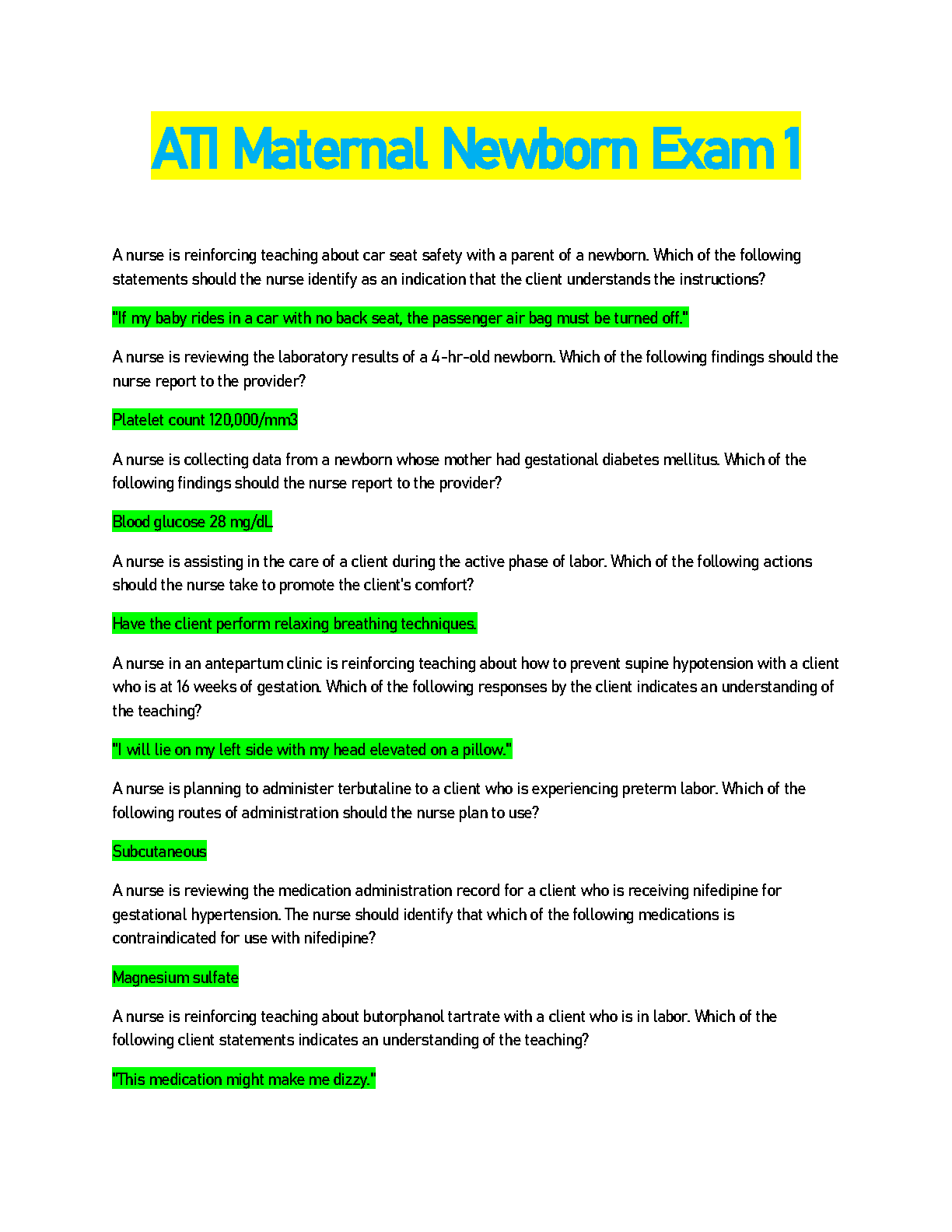 ATI Maternal Newborn Exam 1

A nurse is reinforcing teaching about car seat safety with a parent of a newborn. Which of the following statements should the nurse identify as an indication that the client understands the instructions?

"If my baby rides in a car with no back seat, the passenger air bag must be turned off."

A nurse is reviewing the laboratory results of a 4-hr-old newborn. Which of the following findings should the nurse report to the provider?

Platelet count 120,000/mm3

A nurse is collecting data from a newborn whose mother had gestational diabetes mellitus. Which of the following findings should the nurse report to the provider?

Blood glucose 28 mg/dL

A nurse is assisting in the care of a client during the active phase of labor. Which of the following actions should the nurse take to promote the client's comfort?

Have the client perform relaxing breathing techniques.

A nurse in an antepartum clinic is reinforcing teaching about how to prevent supine hypotension with a client who is at 16 weeks of gestation. Which of the following responses by the client indicates an understanding of the teaching?

"I will lie on my left side with my head elevated on a pillow."

A nurse is planning to administer terbutaline to a client who is experiencing preterm labor. Which of the following routes of administration should the nurse plan to use?

Subcutaneous

A nurse is reviewing the medication administration record for a client who is receiving nifedipine for gestational hypertension. The nurse should identify that which of the following medications is contraindicated for use with nifedipine?

Magnesium sulfate

A nurse is reinforcing teaching about butorphanol tartrate with a client who is in labor. Which of the following client statements indicates an understanding of the teaching?

"This medication might make me dizzy."